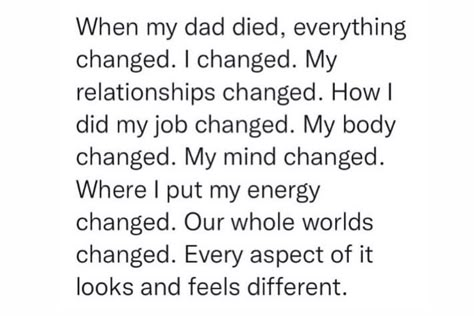 When my dad died, everything changed. I changed. My relationships changed. How I did my job changed. My body changed. My mind changed. Where I put my energy changed. Our whole worlds changed. Every aspect of it looks and feels different.